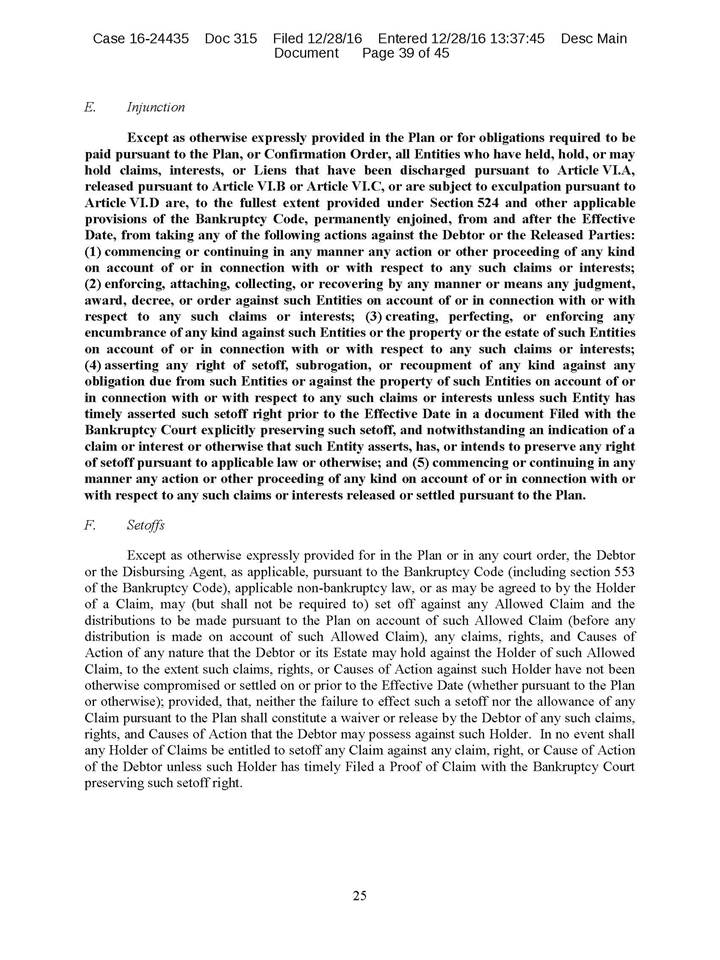 Case 16-24435 Doc 315 Filed 12/28/16 Entered 12/28/16 13:37:45 Desc Main Document Page 39 of 45

E. Injunction

Except as otherwise expressly provided in the Plan or for obligations required to be paid pursuant to the Plan, or Confirmation Order, all Entities who have held, hold, or may hold claims, interests, or Liens that have been discharged pursuant to Article VI.A, released pursuant to Article VI.B or Article VI.C, or are subject to exculpation pursuant to Article VI.D are, to the fullest extent provided under Section 524 and other applicable provisions of the Bankruptcy Code, permanently enjoined, from and after the Effective Date, from taking any of the following actions against the Debtor or the Released Parties: (1) commencing or continuing in any manner any action or other proceeding of any kind on account of or in connection with or with respect to any such claims or interests; (2) enforcing, attaching, collecting, or recovering by any manner or means any judgment, award, decree, or order against such Entities on account of or in connection with or with respect to any such claims or interests; (3) creating, perfecting, or enforcing any encumbrance of any kind against such Entities or the property or the estate of such Entities on account of or in connection with or with respect to any such claims or interests; (4) asserting any right of setoff, subrogation, or recoupment of any kind against any obligation due from such Entities or against the property of such Entities on account of or in connection with or with respect to any such claims or interests unless such Entity has timely asserted such setoff right prior to the Effective Date in a document Filed with the Bankruptcy Court explicitly preserving such setoff, and notwithstanding an indication of a claim or interest or otherwise that such Entity asserts, has, or intends to preserve any right of setoff pursuant to applicable law or otherwise; and (5) commencing or continuing in any manner any action or other proceeding of any kind on account of or in connection with or with respect to any such claims or interests released or settled pursuant to the Plan.

F. Setoffs

Except as otherwise expressly provided for in the Plan or in any court order, the Debtor or the Disbursing Agent, as applicable, pursuant to the Bankruptcy Code (including section 553 of the Bankruptcy Code), applicable non-bankruptcy law, or as may be agreed to by the Holder of a Claim, may (but shall not be required to) set off against any Allowed Claim and the distributions to be made pursuant to the Plan on account of such Allowed Claim (before any distribution is made on account of such Allowed Claim), any claims, rights, and Causes of Action of any nature that the Debtor or its Estate may hold against the Holder of such Allowed Claim, to the extent such claims, rights, or Causes of Action against such Holder have not been otherwise compromised or settled on or prior to the Effective Date (whether pursuant to the Plan or otherwise); provided, that, neither the failure to effect such a setoff nor the allowance of any Claim pursuant to the Plan shall constitute a waiver or release by the Debtor of any such claims, rights, and Causes of Action that the Debtor may possess against such Holder. In no event shall any Holder of Claims be entitled to setoff any Claim against any claim, right, or Cause of Action of the Debtor unless such Holder has timely Filed a Proof of Claim with the Bankruptcy Court preserving such setoff right.

25